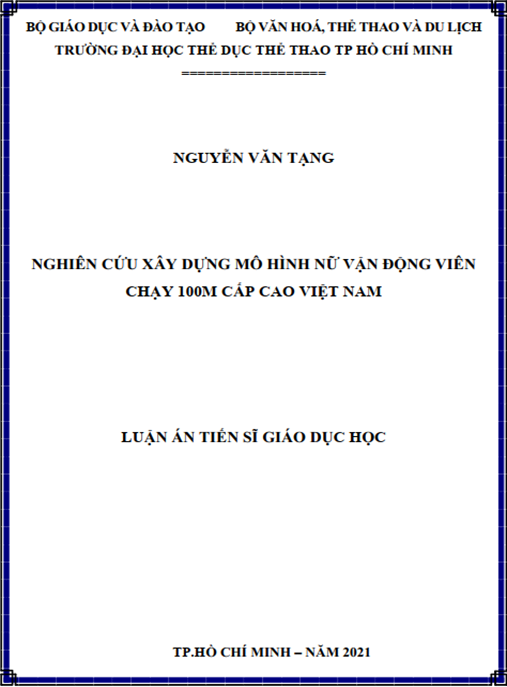 BỘ GIÁO DỤC VÀ ĐÀO TẠO BỘ VĂN HOÁ, THỂ THAO VÀ DU LỊCH
TRƯỜNG ĐẠI HỌC THỂ DỤC THỂ THAO TP HỒ CHÍ MINH
==================

NGUYỄN VĂN TẠNG

NGHIÊN CỨU XÂY DỰNG MÔ HÌNH NỮ VẬN ĐỘNG VIÊN CHẠY 100M CẤP CAO VIỆT NAM

LUẬN ÁN TIẾN SĨ GIÁO DỤC HỌC

TP.HỒ CHÍ MINH – NĂM 2021